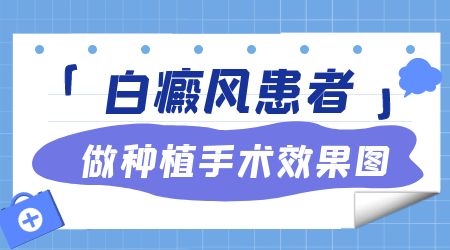 「白癜风患者」

做种植手术效果图